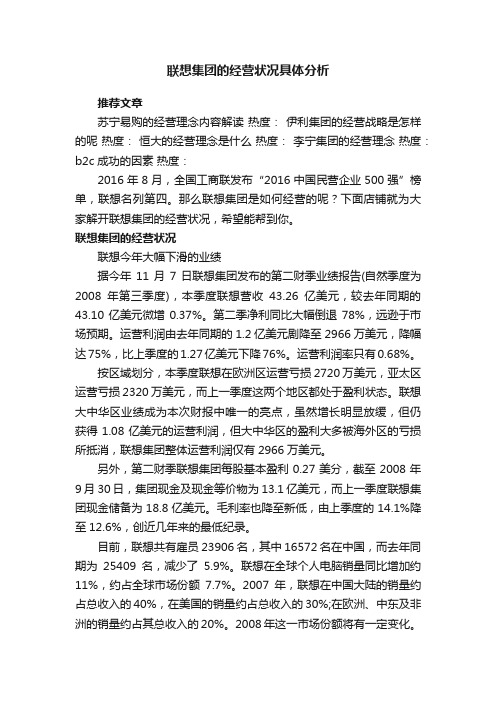 联想集团的经营状况具体分析

推荐文章

苏宁易购的经营理念内容解读 热度： 伊利集团的经营战略是怎样的呢 热度： 恒大的经营理念是什么 热度： 李宁集团的经营理念 热度： b2c 成功的因素 热度：

2016 年 8 月，全国工商联发布“2016 中国民营企业 500 强”榜单，联想名列第四。那么联想集团是如何经营的呢？下面店铺就为大家解开联想集团的经营状况，希望能帮到你。

联想集团的经营状况

联想今年大幅下滑的业绩

据今年 11 月 7 日联想集团发布的第二财季业绩报告(自然季度为 2008 年第三季度)，本季度联想营收 43.26 亿美元，较去年同期的 43.10 亿美元微增 0.37%。第二季净利同比大幅倒退 78%，远逊于市场预期。运营利润由去年同期的 1.2 亿美元剧降至 2966 万美元，降幅达 75%，比上季度的 1.27 亿美元下降 76%。运营利润率只有 0.68%。

按区域划分，本季度联想在欧洲区运营亏损 2720 万美元，亚太区运营亏损 2320 万美元，而上一季度这两个地区都处于盈利状态。联想大中华区业绩成为本次财报中唯一的亮点，虽然增长明显放缓，但仍获得 1.08 亿美元的运营利润，但大中华区的盈利大多被海外区的亏损所抵消，联想集团整体运营利润仅有 2966 万美元。

另外，第二财季联想集团每股基本盈利 0.27 美分，截至 2008 年 9 月 30 日，集团现金及现金等价物为 13.1 亿美元，而上一季度联想集团现金储备为 18.8 亿美元。毛利率也降至新低，由上季度的 14.1%降至 12.6%，创近几年来的最低纪录。

目前，联想共有雇员 23906 名，其中 16572 名在中国，而去年同期为 25409 名，减少了 5.9%。联想在全球个人电脑销量同比增加约 11%，约占全球市场份额 7.7%。2007 年，联想在中国大陆的销量约占总收入的 40%，在美国的销量约占总收入的 30%;在欧洲、中东及非洲的销量约占其总收入的 20%。2008 年这一市场份额将有一定变化。